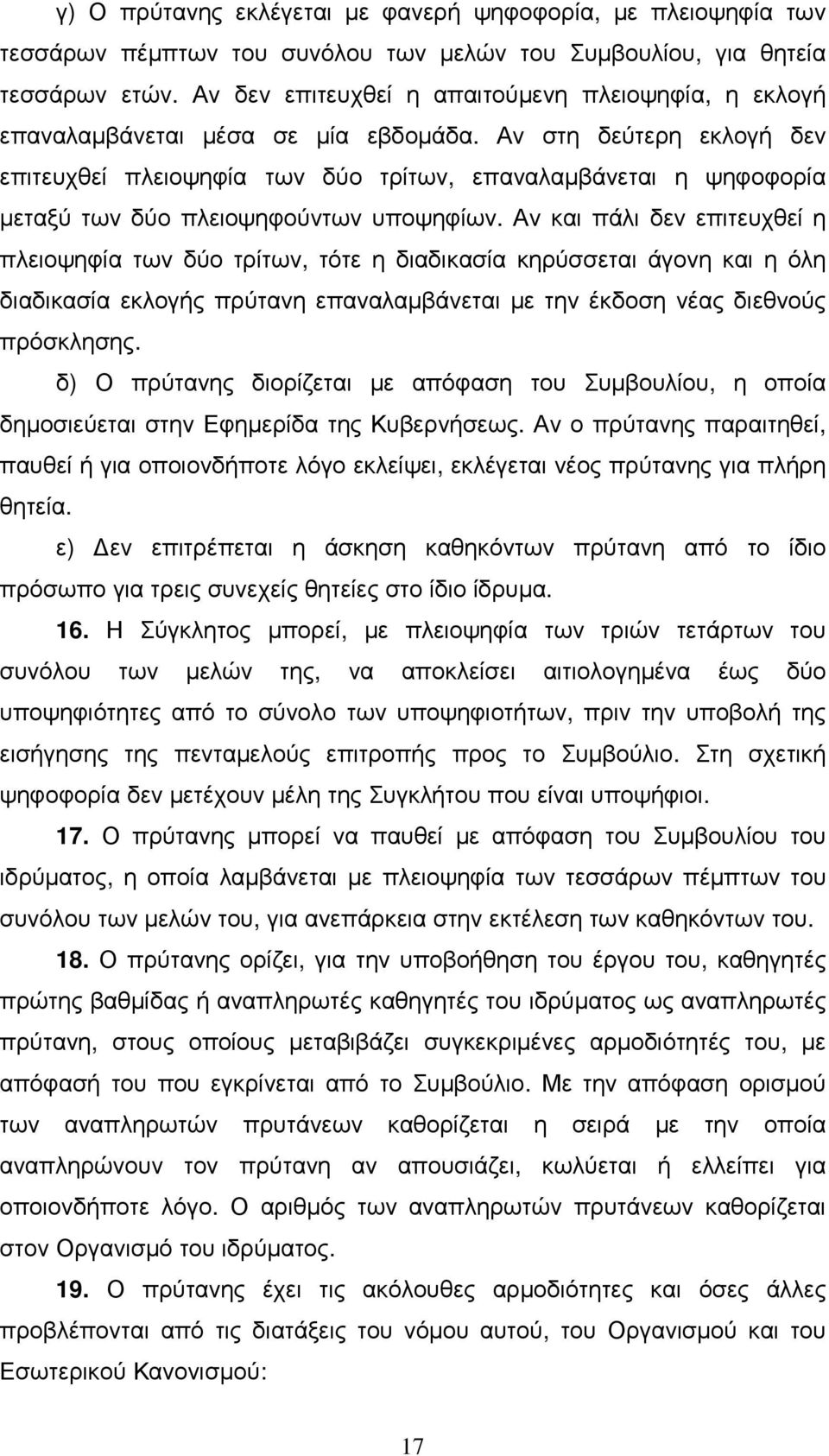 γ) Ο πρύτανης εκλέγεται µε φανερή ψηφοφορία, µε πλειοψηφία των τεσσάρων πέµπτων του συνόλου των µελών του Συµβουλίου, για θητεία τεσσάρων ετών. Αν δεν επιτευχθεί η απαιτούµενη πλειοψηφία, η εκλογή επαναλαµβάνεται µέσα σε µία εβδοµάδα. Αν στη δεύτερη εκλογή δεν επιτευχθεί πλειοψηφία των δύο τρίτων, επαναλαµβάνεται η ψηφοφορία µεταξύ των δύο πλειοψηφούντων υποψηφίων. Αν και πάλι δεν επιτευχθεί η πλειοψηφία των δύο τρίτων, τότε η διαδικασία κηρύσσεται άγονη και η όλη διαδικασία εκλογής πρύτανη επαναλαµβάνεται µε την έκδοση νέας διεθνούς πρόσκλησης.

δ) Ο πρύτανης διορίζεται µε απόφαση του Συµβουλίου, η οποία δηµοσιεύεται στην Εφηµερίδα της Κυβερνήσεως. Αν ο πρύτανης παραιτηθεί, παυθεί ή για οποιονδήποτε λόγο εκλείψει, εκλέγεται νέος πρύτανης για πλήρη θητεία.

ε) ∆εν επιτρέπεται η άσκηση καθηκόντων πρύτανη από το ίδιο πρόσωπο για τρεις συνεχείς θητείες στο ίδιο ίδρυµα.

16. Η Σύγκλητος µπορεί, µε πλειοψηφία των τριών τετάρτων του συνόλου των µελών της, να αποκλείσει αιτιολογηµένα έως δύο υποψηφιότητες από το σύνολο των υποψηφιοτήτων, πριν την υποβολή της εισήγησης της πενταµελούς επιτροπής προς το Συµβούλιο. Στη σχετική ψηφοφορία δεν µετέχουν µέλη της Συγκλήτου που είναι υποψήφιοι.

17. Ο πρύτανης µπορεί να παυθεί µε απόφαση του Συµβουλίου του ιδρύµατος, η οποία λαµβάνεται µε πλειοψηφία των τεσσάρων πέµπτων του συνόλου των µελών του, για ανεπάρκεια στην εκτέλεση των καθηκόντων του.

18. Ο πρύτανης ορίζει, για την υποβοήθηση του έργου του, καθηγητές πρώτης βαθµίδας ή αναπληρωτές καθηγητές του ιδρύµατος ως αναπληρωτές πρύτανη, στους οποίους µεταβιβάζει συγκεκριµένες αρµοδιότητες του, µε απόφασή του που εγκρίνεται από το Συµβούλιο. Με την απόφαση ορισµού των αναπληρωτών πρυτάνεων καθορίζεται η σειρά µε την οποία αναπληρώνουν τον πρύτανη αν απουσιάζει, κωλύεται ή ελλείπει για οποιονδήποτε λόγο. Ο αριθµός των αναπληρωτών πρυτάνεων καθορίζεται στον Οργανισµό του ιδρύµατος.

19. Ο πρύτανης έχει τις ακόλουθες αρµοδιότητες και όσες άλλες προβλέπονται από τις διατάξεις του νόµου αυτού, του Οργανισµού και του Εσωτερικού Κανονισµού:

17